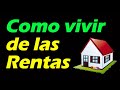 Como vivir
de las
Rentas